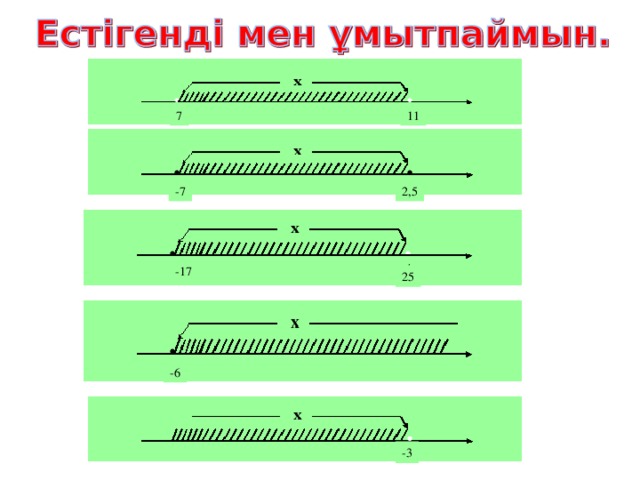 Естігенді мен ұмытпаймын.

x

7

11

x

-7

2,5

x

-17

25

x

-6

x

-3